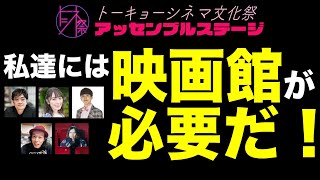 トシネ祭
トーキョーシネマ文化祭
アッセンブルステージ

私達には映画館が必要だ！